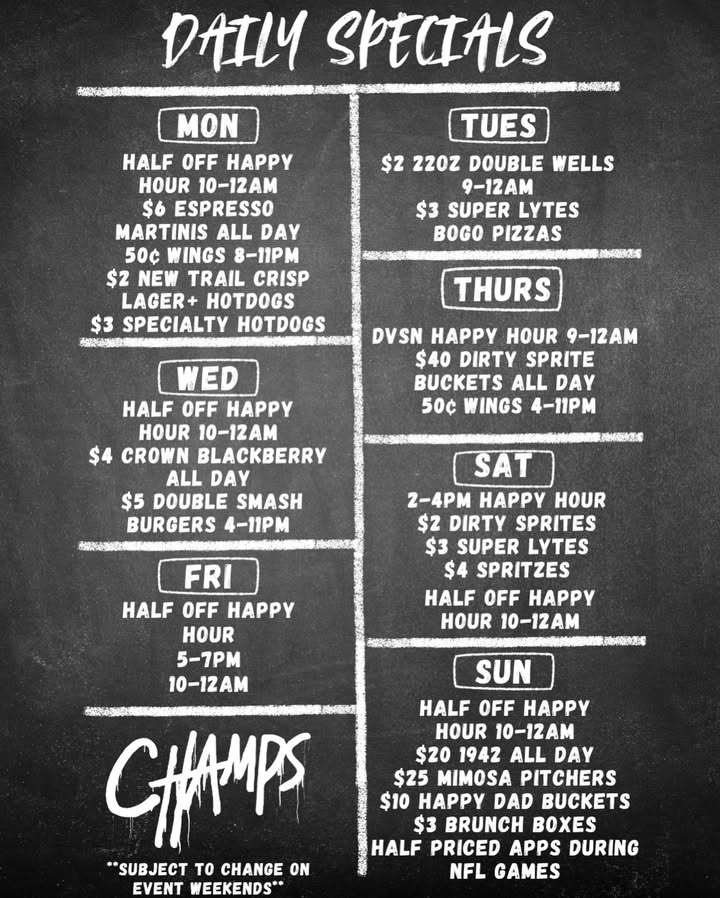 DAILY SPECIALS

MON

HALF OFF HAPPY HOUR 10-12AM
$6 ESPRESSO MARTINIS ALL DAY
50¢ WINGS 8-11PM
$2 NEW TRAIL CRISP LAGER+ HOTDOGS
$3 SPECIALTY HOTDOGS

WED

HALF OFF HAPPY HOUR 10-12AM
$4 CROWN BLACKBERRY ALL DAY
$5 DOUBLE SMASH BURGERS 4-11PM

FRI

HALF OFF HAPPY HOUR
5-7PM
10-12AM

CHAMPS

**SUBJECT TO CHANGE ON EVENT WEEKENDS**

TUES

$2 22OZ DOUBLE WELLS 9-12AM
$3 SUPER LYTES
BOGO PIZZAS

THURS

DVSN HAPPY HOUR 9-12AM
$40 DIRTY SPRITE BUCKETS ALL DAY
50¢ WINGS 4-11PM

SAT

2-4PM HAPPY HOUR
$2 DIRTY SPRITES
$3 SUPER LYTES
$4 SPRITZES
HALF OFF HAPPY HOUR 10-12AM

SUN

HALF OFF HAPPY HOUR 10-12AM
$20 1942 ALL DAY
$25 MIMOSA PITCHERS
$10 HAPPY DAD BUCKETS
$3 BRUNCH BOXES
HALF PRICED APPS DURING NFL GAMES